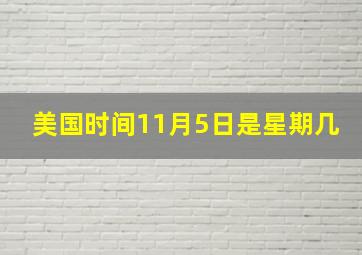 美国时间11月5日是星期几